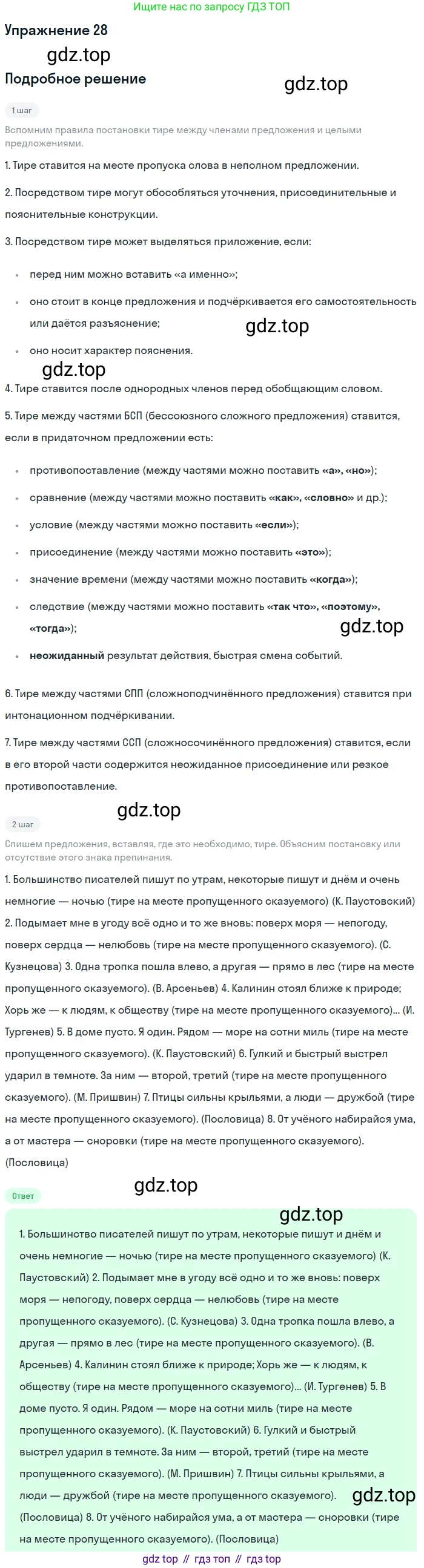 Ищите нас по запросу ГДЗ ТОП

Упражнение 28

Подробное решение

1 шаг

Вспомним правила постановки тире между членами предложения и целыми предложениями.

1. Тире ставится на месте пропуска слова в неполном предложении.

2. Посредством тире могут обособляться уточнения, присоединительные и пояснительные конструкции.

3. Посредством тире может выделяться приложение, если:

• перед ним можно вставить «а именно»;
• оно стоит в конце предложения и подчёркивается его самостоятельность или даётся разъяснение;
• оно носит характер пояснения.

4. Тире ставится после однородных членов перед обобщающим словом.

5. Тире между частями БСП (бессоюзного сложного предложения) ставится, если в придаточном предложении есть:

• противопоставление (между частями можно поставить «а», «но»);
• сравнение (между частями можно поставить «как», «словно» и др.);
• условие (между частями можно поставить «если»);
• присоединение (между частями можно поставить «это»);
• значение времени (между частями можно поставить «когда»);
• следствие (между частями можно поставить «так что», «поэтому», «тогда»);
• неожиданный результат действия, быстрая смена событий.

6. Тире между частями СПП (сложноподчинённого предложения) ставится при интонационном подчёркивании.

7. Тире между частями ССП (сложносочинённого предложения) ставится, если в его второй части содержится неожиданное присоединение или резкое противопоставление.

2 шаг

Спишем предложения, вставляя, где это необходимо, тире. Объясним постановку или отсутствие этого знака препинания.

1. Большинство писателей пишут по утрам, некоторые пишут и днём и очень немногие — ночью (тире на месте пропущенного сказуемого) (К. Паустовский) 2. Подымает мне в угоду всё одно и то же вновь: поверх моря — непогоду, поверх сердца — нелюбовь (тире на месте пропущенного сказуемого). (С. Кузнецова) 3. Одна тропка пошла влево, а другая — прямо в лес (тире на месте пропущенного сказуемого). (В. Арсеньев) 4. Калинин стоял ближе к природе; Хорь же — к людям, к обществу (тире на месте пропущенного сказуемого)... (И. Тургенев) 5. В доме пусто. Я один. Рядом — море на сотни миль (тире на месте пропущенного сказуемого). (К. Паустовский) 6. Гулкий и быстрый выстрел ударил в темноте. За ним — второй, третий (тире на месте пропущенного сказуемого). (М. Пришвин) 7. Птицы сильны крыльями, а люди — дружбой (тире на месте пропущенного сказуемого). (Пословица) 8. От учёного набирайся ума, а от мастера — сноровки (тире на месте пропущенного сказуемого). (Пословица)

Ответ

1. Большинство писателей пишут по утрам, некоторые пишут и днём и очень немногие — ночью (тире на месте пропущенного сказуемого) (К. Паустовский) 2. Подымает мне в угоду всё одно и то же вновь: поверх моря — непогоду, поверх сердца — нелюбовь (тире на месте пропущенного сказуемого). (С. Кузнецова) 3. Одна тропка пошла влево, а другая — прямо в лес (тире на месте пропущенного сказуемого). (В. Арсеньев) 4. Калинин стоял ближе к природе; Хорь же — к людям, к обществу (тире на месте пропущенного сказуемого)... (И. Тургенев) 5. В доме пусто. Я один. Рядом — море на сотни миль (тире на месте пропущенного сказуемого). (К. Паустовский) 6. Гулкий и быстрый выстрел ударил в темноте. За ним — второй, третий (тире на месте пропущенного сказуемого). (М. Пришвин) 7. Птицы сильны крыльями, а люди — дружбой (тире на месте пропущенного сказуемого). (Пословица) 8. От учёного набирайся ума, а от мастера — сноровки (тире на месте пропущенного сказуемого). (Пословица)

gdz top // гдз топ // гдз top

gdz.top